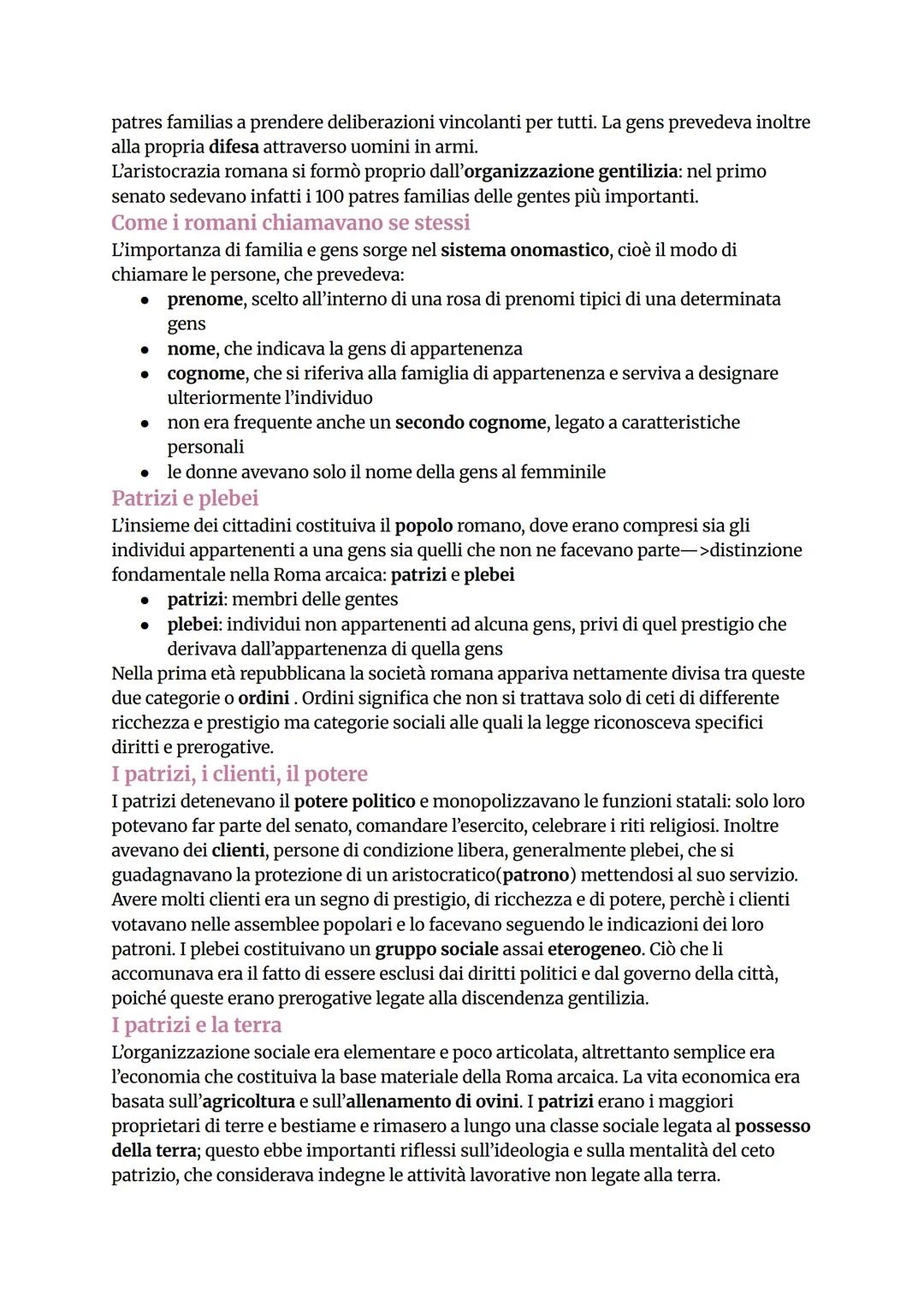 patres familias a prendere deliberazioni vincolanti per tutti. La gens prevedeva inoltre alla propria difesa attraverso uomini in armi.
L'aristocrazia romana si formò proprio dall'organizzazione gentilizia: nel primo senato sedevano infatti i 100 patres familias delle gentes più importanti.

Come i romani chiamavano se stessi

L'importanza di familia e gens sorge nel sistema onomastico, cioè il modo di chiamare le persone, che prevedeva:

- prenome, scelto all'interno di una rosa di prenomi tipici di una determinata gens
- nome, che indicava la gens di appartenenza
- cognome, che si riferiva alla famiglia di appartenenza e serviva a designare ulteriormente l'individuo
- non era frequente anche un secondo cognome, legato a caratteristiche personali
- le donne avevano solo il nome della gens al femminile

Patrizi e plebei

L'insieme dei cittadini costituiva il popolo romano, dove erano compresi sia gli individui appartenenti a una gens sia quelli che non ne facevano parte—>distinzione fondamentale nella Roma arcaica: patrizi e plebei

- patrizi: membri delle gentes
- plebei: individui non appartenenti ad alcuna gens, privi di quel prestigio che derivava dall'appartenenza di quella gens

Nella prima età repubblicana la società romana appariva nettamente divisa tra queste due categorie o ordini . Ordini significa che non si trattava solo di ceti di differente ricchezza e prestigio ma categorie sociali alle quali la legge riconosceva specifici diritti e prerogative.

I patrizi, i clienti, il potere

I patrizi detenevano il potere politico e monopolizzavano le funzioni statali: solo loro potevano far parte del senato, comandare l'esercito, celebrare i riti religiosi. Inoltre avevano dei clienti, persone di condizione libera, generalmente plebei, che si guadagnavano la protezione di un aristocratico(patrono) mettendosi al suo servizio. Avere molti clienti era un segno di prestigio, di ricchezza e di potere, perchè i clienti votavano nelle assemblee popolari e lo facevano seguendo le indicazioni dei loro patroni. I plebei costituivano un gruppo sociale assai eterogeneo. Ciò che li accomunava era il fatto di essere esclusi dai diritti politici e dal governo della città, poiché queste erano prerogative legate alla discendenza gentilizia.

I patrizi e la terra

L'organizzazione sociale era elementare e poco articolata, altrettanto semplice era l'economia che costituiva la base materiale della Roma arcaica. La vita economica era basata sull'agricoltura e sull'allenamento di ovini. I patrizi erano i maggiori proprietari di terre e bestiame e rimasero a lungo una classe sociale legata al possesso della terra; questo ebbe importanti riflessi sull'ideologia e sulla mentalità del ceto patrizio, che considerava indegne le attività lavorative non legate alla terra.